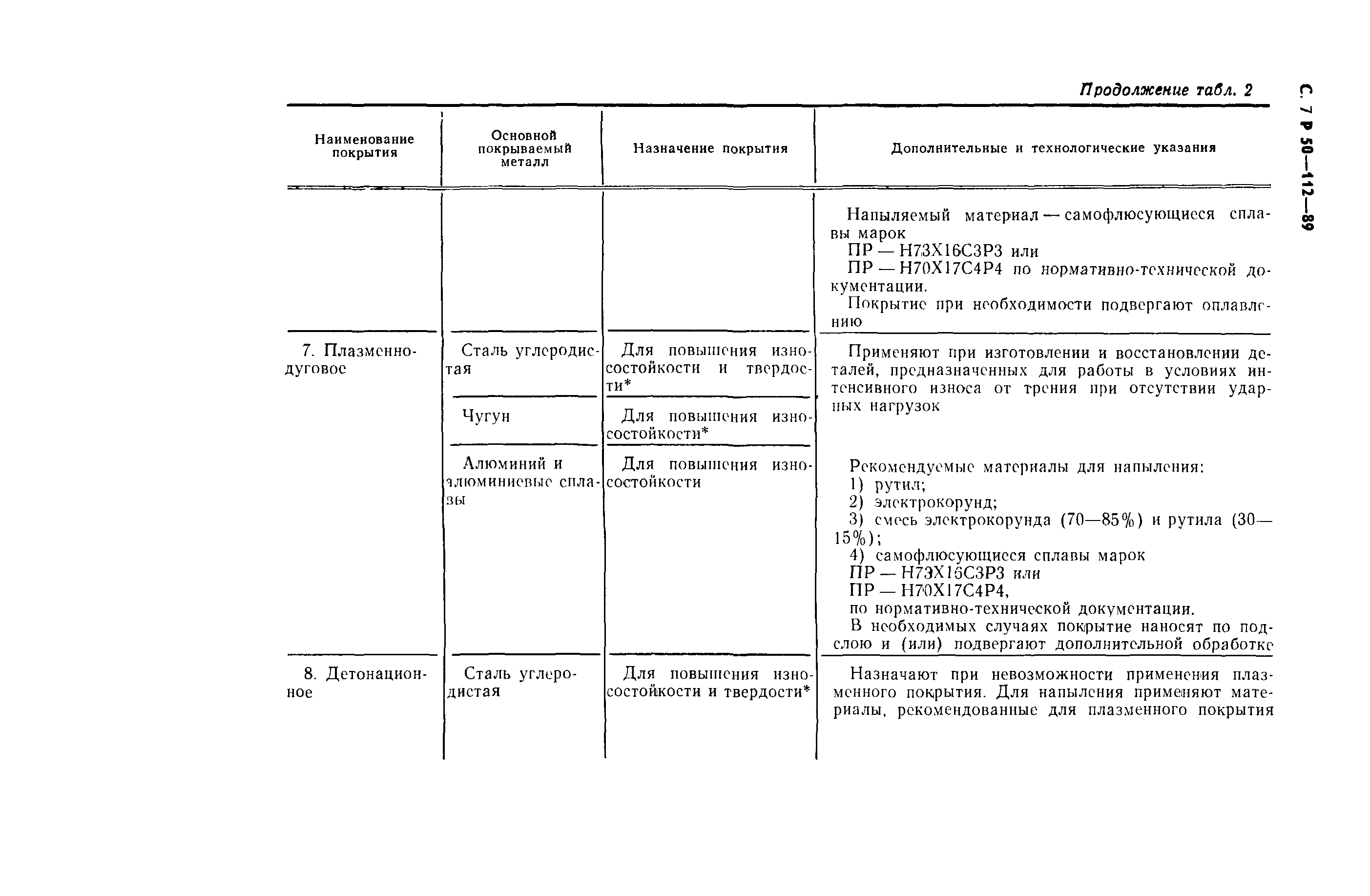 С. 7 Р 50—112—89

Продолжение табл. 2

| Наименование покрытия | Основной покрываемый металл | Назначение покрытия | Дополнительные и технологические указания |
|---|---|---|---|
| | | | Напыляемый материал — самофлюсующиеся сплавы марок ПР — Н73Х16С3Р3 или ПР — Н70Х17С4Р4 по нормативно-технической документации. Покрытие при необходимости подвергают оплавлению |
| 7. Плазменно-дуговое | Сталь углеродистая | Для повышения износостойкости и твердости* | Применяют при изготовлении и восстановлении деталей, предназначенных для работы в условиях интенсивного износа от трения при отсутствии ударных нагрузок |
| | Чугун | Для повышения износостойкости* | |
| | Алюминий и алюминиевые сплавы | Для повышения износостойкости | Рекомендуемые материалы для напыления: 1) рутил; 2) электрокорунд; 3) смесь электрокорунда (70—85%) и рутила (30—15%); 4) самофлюсующиеся сплавы марок ПР — Н73Х16С3Р3 или ПР — Н70Х17С4Р4, по нормативно-технической документации. В необходимых случаях покрытие наносят по подслою и (или) подвергают дополнительной обработке |
| 8. Детонационное | Сталь углеродистая | Для повышения износостойкости и твердости* | Назначают при невозможности применения плазменного покрытия. Для напыления применяют материалы, рекомендованные для плазменного покрытия |